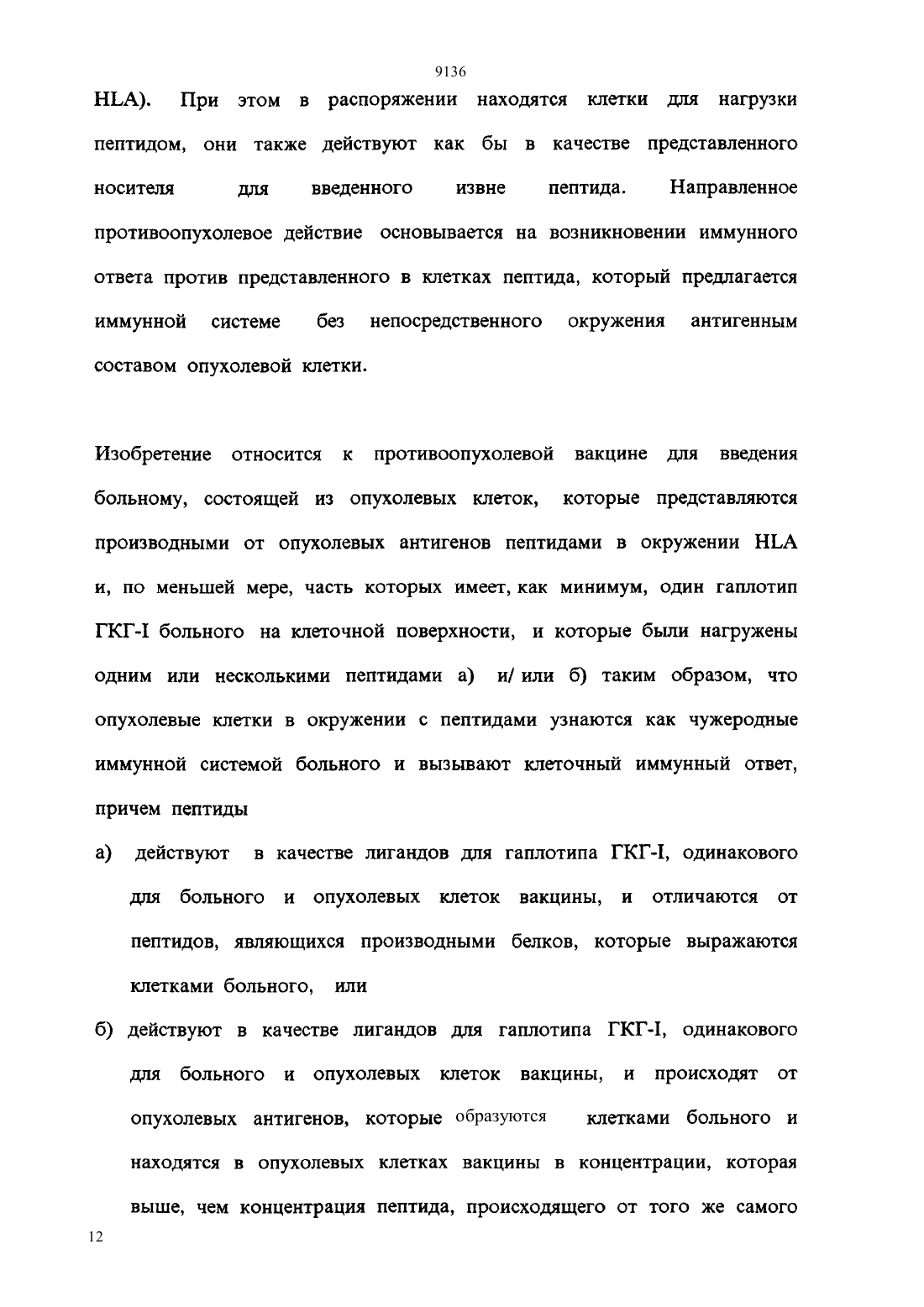 9136

HLA). При этом в распоряжении находятся клетки для нагрузки пептидом, они также действуют как бы в качестве представленного носителя для введенного извне пептида. Направленное противоопухолевое действие основывается на возникновении иммунного ответа против представленного в клетках пептида, который предлагается иммунной системе без непосредственного окружения антигенным составом опухолевой клетки.

Изобретение относится к противоопухолевой вакцине для введения больному, состоящей из опухолевых клеток, которые представляются производными от опухолевых антигенов пептидами в окружении HLA и, по меньшей мере, часть которых имеет, как минимум, один гаплотип ГКГ-I больного на клеточной поверхности, и которые были нагружены одним или несколькими пептидами а) и/ или б) таким образом, что опухолевые клетки в окружении с пептидами узнаются как чужеродные иммунной системой больного и вызывают клеточный иммунный ответ, причем пептиды

а) действуют в качестве лигандов для гаплотипа ГКГ-I, одинакового для больного и опухолевых клеток вакцины, и отличаются от пептидов, являющихся производными белков, которые выражаются клетками больного, или

б) действуют в качестве лигандов для гаплотипа ГКГ-I, одинакового для больного и опухолевых клеток вакцины, и происходят от опухолевых антигенов, которые образуются клетками больного и находятся в опухолевых клетках вакцины в концентрации, которая выше, чем концентрация пептида, происходящего от того же самого

12